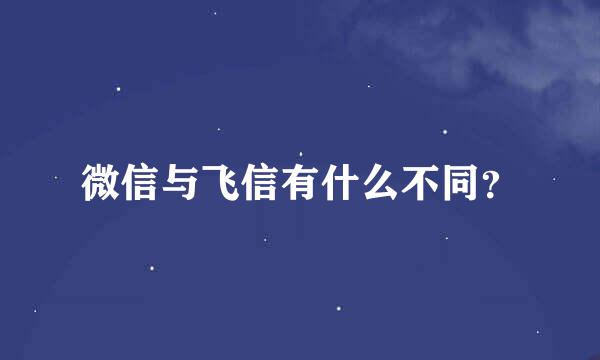 微信与飞信有什么不同?